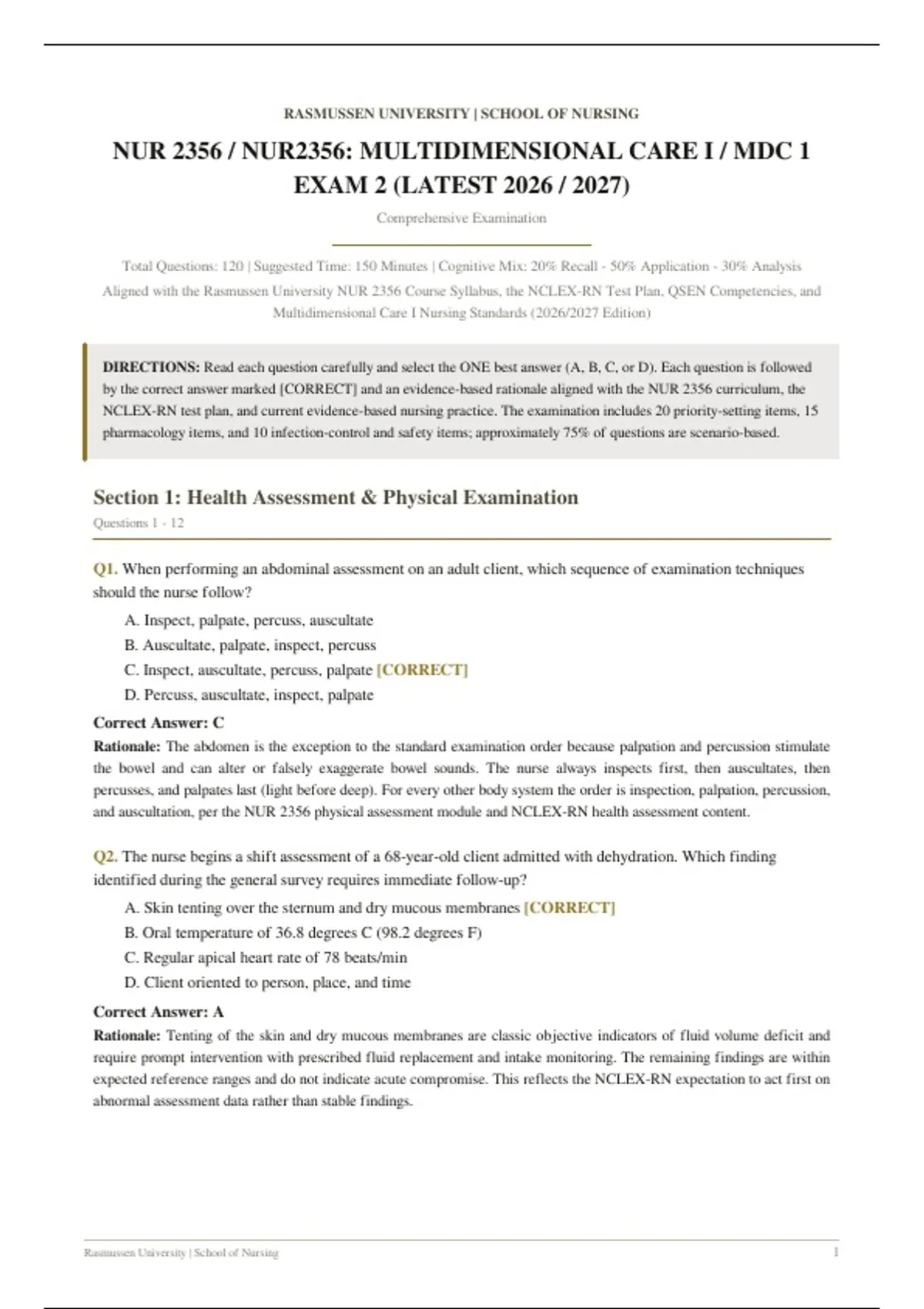 RASMUSSEN UNIVERSITY | SCHOOL OF NURSING

NUR 2356 / NUR2356: MULTIDIMENSIONAL CARE I / MDC 1 EXAM 2 (LATEST 2026 / 2027)

Comprehensive Examination

Total Questions: 120 | Suggested Time: 150 Minutes | Cognitive Mix: 20% Recall - 50% Application - 30% Analysis

Aligned with the Rasmussen University NUR 2356 Course Syllabus, the NCLEX-RN Test Plan, QSEN Competencies, and Multidimensional Care I Nursing Standards (2026/2027 Edition)

DIRECTIONS: Read each question carefully and select the ONE best answer (A, B, C, or D). Each question is followed by the correct answer marked [CORRECT] and an evidence-based rationale aligned with the NUR 2356 curriculum, the NCLEX-RN test plan, and current evidence-based nursing practice. The examination includes 20 priority-setting items, 15 pharmacology items, and 10 infection-control and safety items; approximately 75% of questions are scenario-based.

Section 1: Health Assessment & Physical Examination

Questions 1 - 12

Q1. When performing an abdominal assessment on an adult client, which sequence of examination techniques should the nurse follow?

A. Inspect, palpate, percuss, auscultate
B. Auscultate, palpate, inspect, percuss
C. Inspect, auscultate, percuss, palpate [CORRECT]
D. Percuss, auscultate, inspect, palpate

Correct Answer: C

Rationale: The abdomen is the exception to the standard examination order because palpation and percussion stimulate the bowel and can alter or falsely exaggerate bowel sounds. The nurse always inspects first, then auscultates, then percusses, and palpates last (light before deep). For every other body system the order is inspection, palpation, percussion, and auscultation, per the NUR 2356 physical assessment module and NCLEX-RN health assessment content.

Q2. The nurse begins a shift assessment of a 68-year-old client admitted with dehydration. Which finding identified during the general survey requires immediate follow-up?

A. Skin tenting over the sternum and dry mucous membranes [CORRECT]
B. Oral temperature of 36.8 degrees C (98.2 degrees F)
C. Regular apical heart rate of 78 beats/min
D. Client oriented to person, place, and time

Correct Answer: A

Rationale: Tenting of the skin and dry mucous membranes are classic objective indicators of fluid volume deficit and require prompt intervention with prescribed fluid replacement and intake monitoring. The remaining findings are within expected reference ranges and do not indicate acute compromise. This reflects the NCLEX-RN expectation to act first on abnormal assessment data rather than stable findings.

Rasmussen University | School of Nursing
1